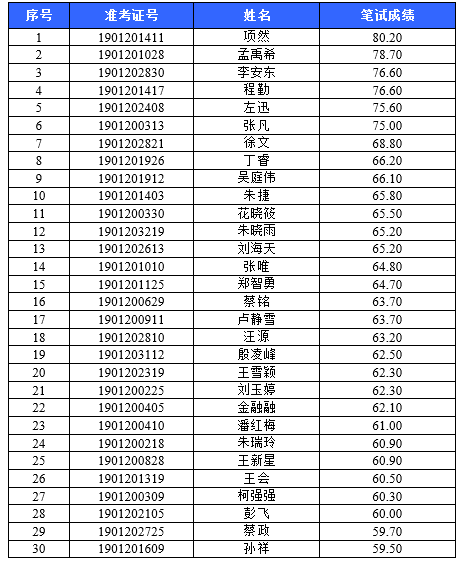 | 序号 | 准考证号 | 姓名 | 笔试成绩 |
|---|---|---|---|
| 1 | 1901201411 | 项然 | 80.20 |
| 2 | 1901201028 | 孟禹希 | 78.70 |
| 3 | 1901202830 | 李安东 | 76.60 |
| 4 | 1901201417 | 程勤 | 76.60 |
| 5 | 1901202408 | 左迅 | 75.60 |
| 6 | 1901200313 | 张凡 | 75.00 |
| 7 | 1901202821 | 徐文 | 68.80 |
| 8 | 1901201926 | 丁睿 | 66.20 |
| 9 | 1901201912 | 吴庭伟 | 66.10 |
| 10 | 1901201403 | 朱捷 | 65.80 |
| 11 | 1901200330 | 花晓筱 | 65.50 |
| 12 | 1901203219 | 朱晓雨 | 65.20 |
| 13 | 1901202613 | 刘海天 | 65.20 |
| 14 | 1901201010 | 张唯 | 64.80 |
| 15 | 1901201125 | 郑智勇 | 64.70 |
| 16 | 1901200629 | 蔡铭 | 63.70 |
| 17 | 1901200911 | 卢静雪 | 63.70 |
| 18 | 1901202810 | 汪源 | 63.20 |
| 19 | 1901203112 | 殷凌峰 | 62.50 |
| 20 | 1901202319 | 王雪颖 | 62.30 |
| 21 | 1901200225 | 刘玉婷 | 62.30 |
| 22 | 1901200405 | 金融融 | 62.10 |
| 23 | 1901200410 | 潘红梅 | 61.00 |
| 24 | 1901200218 | 朱瑞玲 | 60.90 |
| 25 | 1901200828 | 王新星 | 60.90 |
| 26 | 1901201319 | 王会 | 60.50 |
| 27 | 1901200309 | 柯强强 | 60.30 |
| 28 | 1901202105 | 彭飞 | 60.00 |
| 29 | 1901202725 | 蔡政 | 59.70 |
| 30 | 1901201609 | 孙祥 | 59.50 |